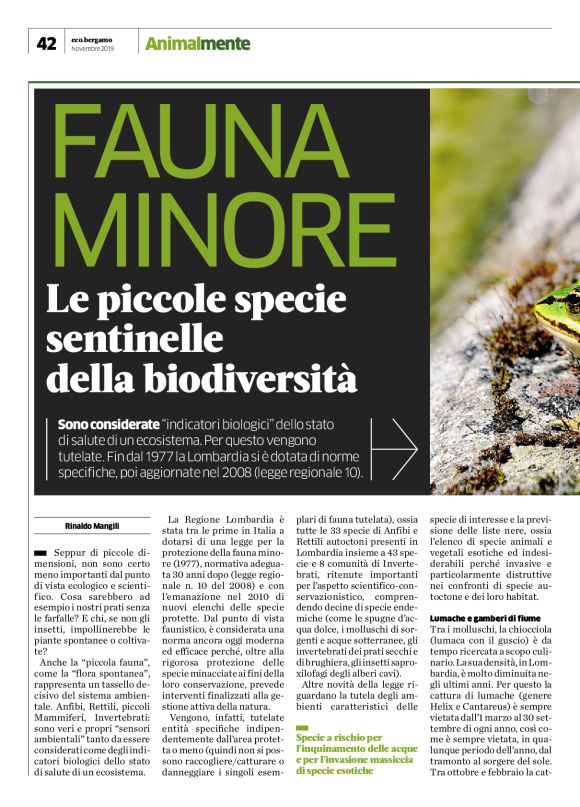 42 eco.bergamo Novembre 2019 Animalmente

FAUNA MINORE

Le piccole specie sentinelle della biodiversità

Sono considerate "indicatori biologici" dello stato di salute di un ecosistema. Per questo vengono tutelate. Fin dal 1977 la Lombardia si è dotata di norme specifiche, poi aggiornate nel 2008 (legge regionale 10).

Rinaldo Mangili

Seppur di piccole dimensioni, non sono certo meno importanti dal punto di vista ecologico e scientifico. Cosa sarebbero ad esempio i nostri prati senza le farfalle? E chi, se non gli insetti, impollinerebbe le piante spontanee o coltivate?

Anche la "piccola fauna", come la "flora spontanea", rappresenta un tassello decisivo del sistema ambientale. Anfibi, Rettili, piccoli Mammiferi, Invertebrati: sono veri e propri "sensori ambientali" tanto da essere considerati come degli indicatori biologici dello stato di salute di un ecosistema.

La Regione Lombardia è stata tra le prime in Italia a dotarsi di una legge per la protezione della fauna minore (1977), normativa adeguata 30 anni dopo (legge regionale n. 10 del 2008) e con l'emanazione nel 2010 di nuovi elenchi delle specie protette. Dal punto di vista faunistico, è considerata una norma ancora oggi moderna ed efficace perché, oltre alla rigorosa protezione delle specie minacciate ai fini della loro conservazione, prevede interventi finalizzati alla gestione attiva della natura.

Vengono, infatti, tutelate entità specifiche indipendentemente dall'area protetta o meno (quindi non si possono raccogliere/catturare o danneggiare i singoli esemplari di fauna tutelata), ossia tutte le 33 specie di Anfibi e Rettili autoctoni presenti in Lombardia insieme a 43 specie e 8 comunità di Invertebrati, ritenute importanti per l'aspetto scientifico-conservazionistico, comprendendo decine di specie endemiche (come le spugne d'acqua dolce, i molluschi di sorgenti e acque sotterranee, gli invertebrati dei prati secchi e di brughiera, gli insetti saproxilofagi degli alberi cavi).

Altre novità della legge riguardano la tutela degli ambienti caratteristici delle

Specie a rischio per l'inquinamento delle acque e per l'invasione massiccia di specie esotiche

specie di interesse e la previsione delle liste nere, ossia l'elenco di specie animali e vegetali esotiche ed indesiderabili perché invasive e particolarmente distruttive nei confronti di specie autoctone e dei loro habitat.

Lumache e gamberi di fiume

Tra i molluschi, la chiocciola (lumaca con il guscio) è da tempo ricercata a scopo culinario. La sua densità, in Lombardia, è molto diminuita negli ultimi anni. Per questo la cattura di lumache (genere Helix e Cantareus) è sempre vietata dall'1 marzo al 30 settembre di ogni anno, così come è sempre vietata, in qualunque periodo dell'anno, dal tramonto al sorgere del sole. Tra ottobre e febbraio la cat-